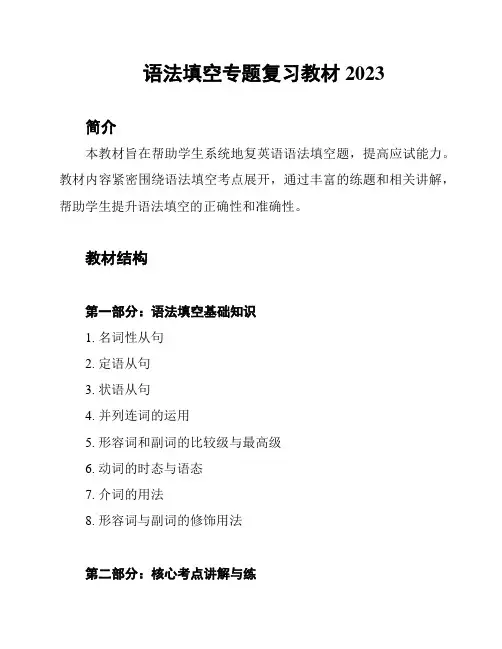 语法填空专题复习教材 2023

简介

本教材旨在帮助学生系统地复英语语法填空题，提高应试能力。教材内容紧密围绕语法填空考点展开，通过丰富的练题和相关讲解，帮助学生提升语法填空的正确性和准确性。

教材结构

第一部分：语法填空基础知识

1. 名词性从句
2. 定语从句
3. 状语从句
4. 并列连词的运用
5. 形容词和副词的比较级与最高级
6. 动词的时态与语态
7. 介词的用法
8. 形容词与副词的修饰用法

第二部分：核心考点讲解与练